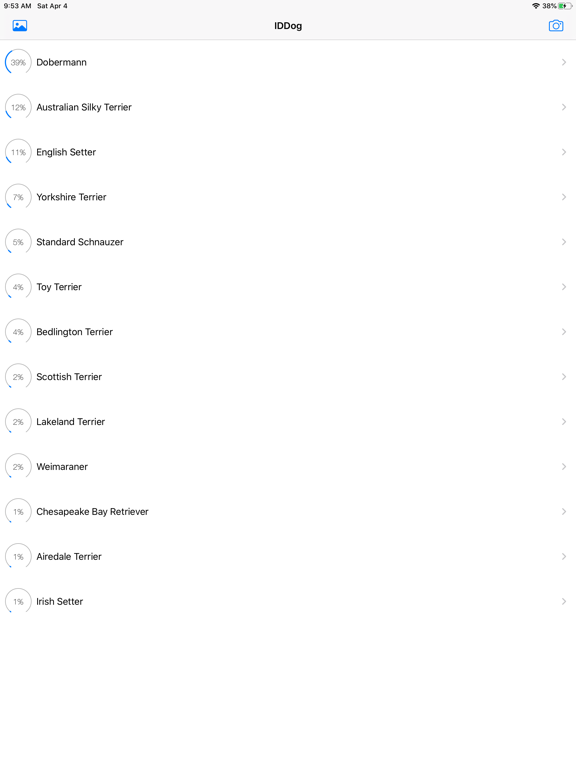 9:53 AM Sat Apr 4
38%

IDDog

39% Dobermann

12% Australian Silky Terrier

11% English Setter

7% Yorkshire Terrier

5% Standard Schnauzer

4% Toy Terrier

4% Bedlington Terrier

2% Scottish Terrier

2% Lakeland Terrier

2% Weimaraner

1% Chesapeake Bay Retriever

1% Airedale Terrier

1% Irish Setter